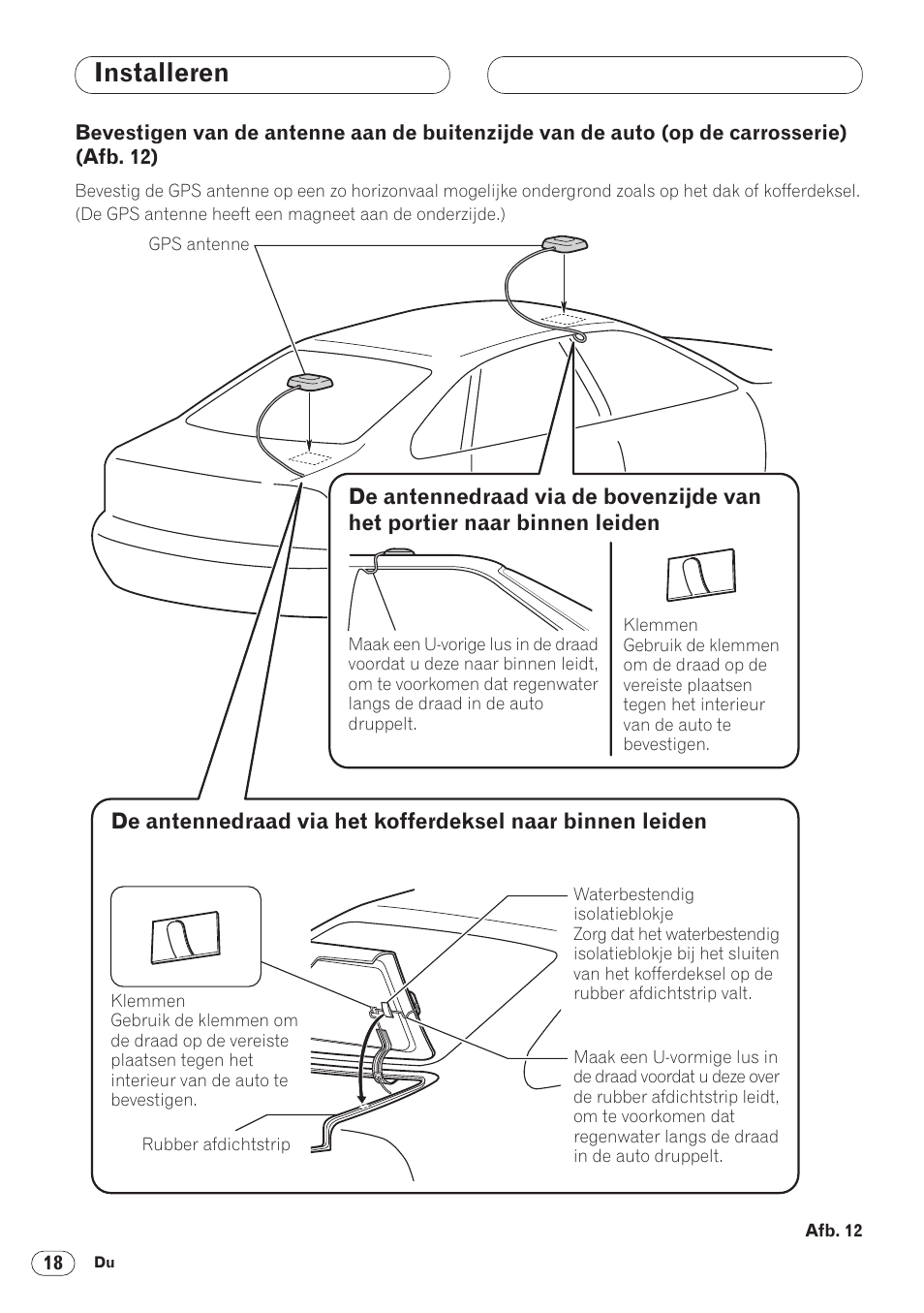 Installeren

Bevestigen van de antenne aan de buitenzijde van de auto (op de carrosserie) (Afb. 12)

Bevestig de GPS antenne op een zo horizonvaal mogelijke ondergrond zoals op het dak of kofferdeksel. (De GPS antenne heeft een magneet aan de onderzijde.)

GPS antenne

De antennedraad via de bovenzijde van het portier naar binnen leiden

Maak een U-vorige lus in de draad voordat u deze naar binnen leidt, om te voorkomen dat regenwater langs de draad in de auto druppelt.

Klemmen
Gebruik de klemmen om de draad op de vereiste plaatsen tegen het interieur van de auto te bevestigen.

De antennedraad via het kofferdeksel naar binnen leiden

Klemmen
Gebruik de klemmen om de draad op de vereiste plaatsen tegen het interieur van de auto te bevestigen.

Rubber afdichtstrip

Waterbestendig isolatieblokje
Zorg dat het waterbestendig isolatieblokje bij het sluiten van het kofferdeksel op de rubber afdichtstrip valt.

Maak een U-vormige lus in de draad voordat u deze over de rubber afdichtstrip leidt, om te voorkomen dat regenwater langs de draad in de auto druppelt.

Afb. 12

18 Du